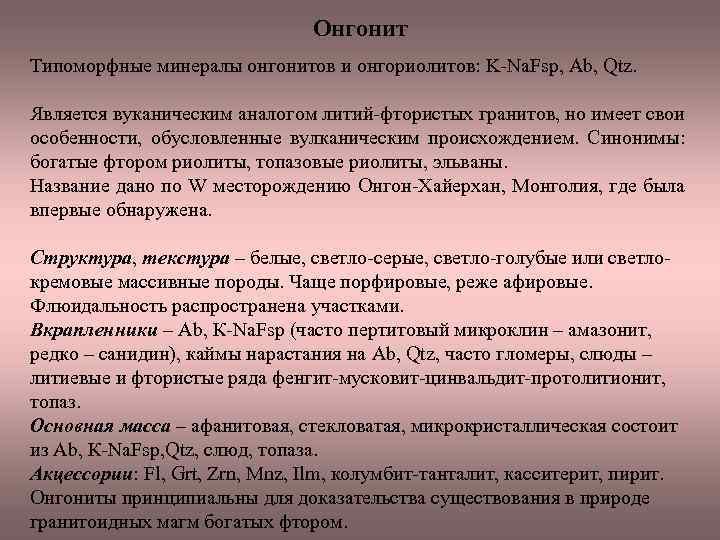 Онгонит

Типоморфные минералы онгонитов и онгориолитов: K-NaFsp, Ab, Qtz.

Является вуканическим аналогом литий-фтористых гранитов, но имеет свои особенности, обусловленные вулканическим происхождением. Синонимы: богатые фтором риолиты, топазовые риолиты, эльваны.
Название дано по W месторождению Онгон-Хайерхан, Монголия, где была впервые обнаружена.

Структура, текстура – белые, светло-серые, светло-голубые или светло-кремовые массивные породы. Чаще порфировые, реже афировые. Флюидальность распространена участками.
Вкрапленники – Ab, K-NaFsp (часто пертитовый микроклин – амазонит, редко – санидин), каймы нарастания на Ab, Qtz, часто гломеры, слюды – литиевые и фтористые ряда фенгит-мусковит-цинвальдит-протолитионит, топаз.
Основная масса – афанитовая, стекловатая, микрокристаллическая состоит из Ab, K-NaFsp,Qtz, слюд, топаза.
Акцессории: Fl, Grt, Zrn, Mnz, Ilm, колумбит-танталит, касситерит, пирит.
Онгониты принципиальны для доказательства существования в природе гранитоидных магм богатых фтором.